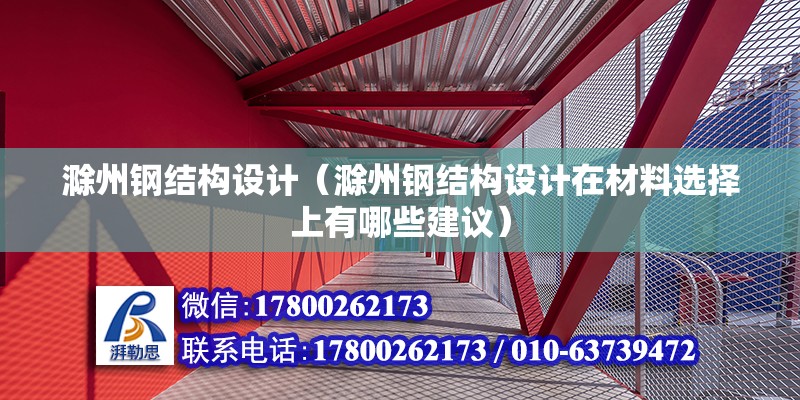 滁州钢结构设计（滁州钢结构设计在材料选择上有哪些建议）

湃勒思

微信：17800262173

联系电话：17800262173 / 010-63739472